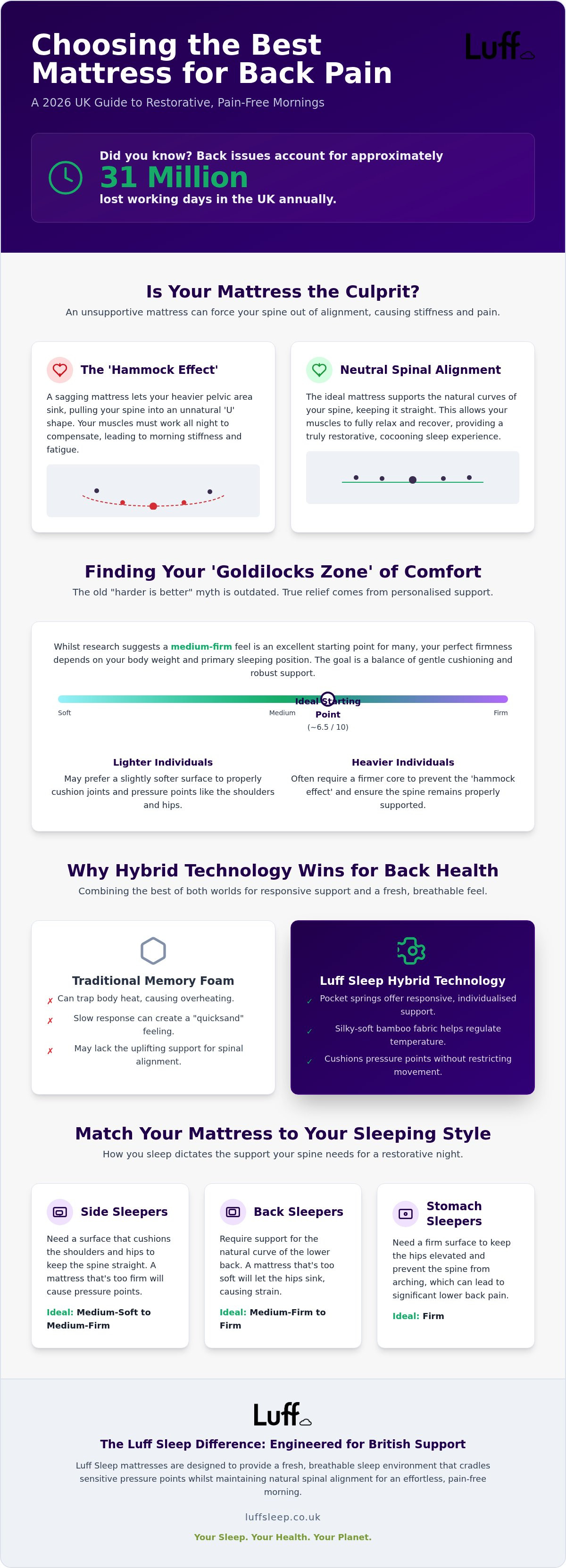 Choosing the Best Mattress for Back Pain

Luff

A 2026 UK Guide to Restorative, Pain-Free Mornings

Did you know? Back issues account for approximately
31 Million
lost working days in the UK annually.

Is Your Mattress the Culprit?

An unsupportive mattress can force your spine out of alignment, causing stiffness and pain.

The 'Hammock Effect'

A sagging mattress lets your heavier pelvic area sink, pulling your spine into an unnatural 'U' shape. Your muscles must work all night to compensate, leading to morning stiffness and fatigue.

Neutral Spinal Alignment

The ideal mattress supports the natural curves of your spine, keeping it straight. This allows your muscles to fully relax and recover, providing a truly restorative, cocooning sleep experience.

Finding Your 'Goldilocks Zone' of Comfort

The old "harder is better" myth is outdated. True relief comes from personalised support.

Whilst research suggests a medium-firm feel is an excellent starting point for many, your perfect firmness depends on your body weight and primary sleeping position. The goal is a balance of gentle cushioning and robust support.

Soft
Medium
Ideal Starting Point
(~6.5 / 10)
Firm

Lighter Individuals

May prefer a slightly softer surface to properly cushion joints and pressure points like the shoulders and hips.

Heavier Individuals

Often require a firmer core to prevent the 'hammock effect' and ensure the spine remains properly supported.

Why Hybrid Technology Wins for Back Health

Combining the best of both worlds for responsive support and a fresh, breathable feel.

Traditional Memory Foam

✗ Can trap body heat, causing overheating.
✗ Slow response can create a "quicksand" feeling.
✗ May lack the uplifting support for spinal alignment.

Luff Sleep Hybrid Technology

✓ Pocket springs offer responsive, individualised support.
✓ Silky-soft bamboo fabric helps regulate temperature.
✓ Cushions pressure points without restricting movement.

Match Your Mattress to Your Sleeping Style

How you sleep dictates the support your spine needs for a restorative night.

Side Sleepers

Need a surface that cushions the shoulders and hips to keep the spine straight. A mattress that's too firm will cause pressure points.

Ideal: Medium-Soft to Medium-Firm

Back Sleepers

Require support for the natural curve of the lower back. A mattress that's too soft will let the hips sink, causing strain.

Ideal: Medium-Firm to Firm

Stomach Sleepers

Need a firm surface to keep the hips elevated and prevent the spine from arching, which can lead to significant lower back pain.

Ideal: Firm

Luff

The Luff Sleep Difference: Engineered for British Support

Luff Sleep mattresses are designed to provide a fresh, breathable sleep environment that cradles sensitive pressure points whilst maintaining natural spinal alignment for an effortless, pain-free morning.

luffsleep.co.uk

Your Sleep. Your Health. Your Planet.